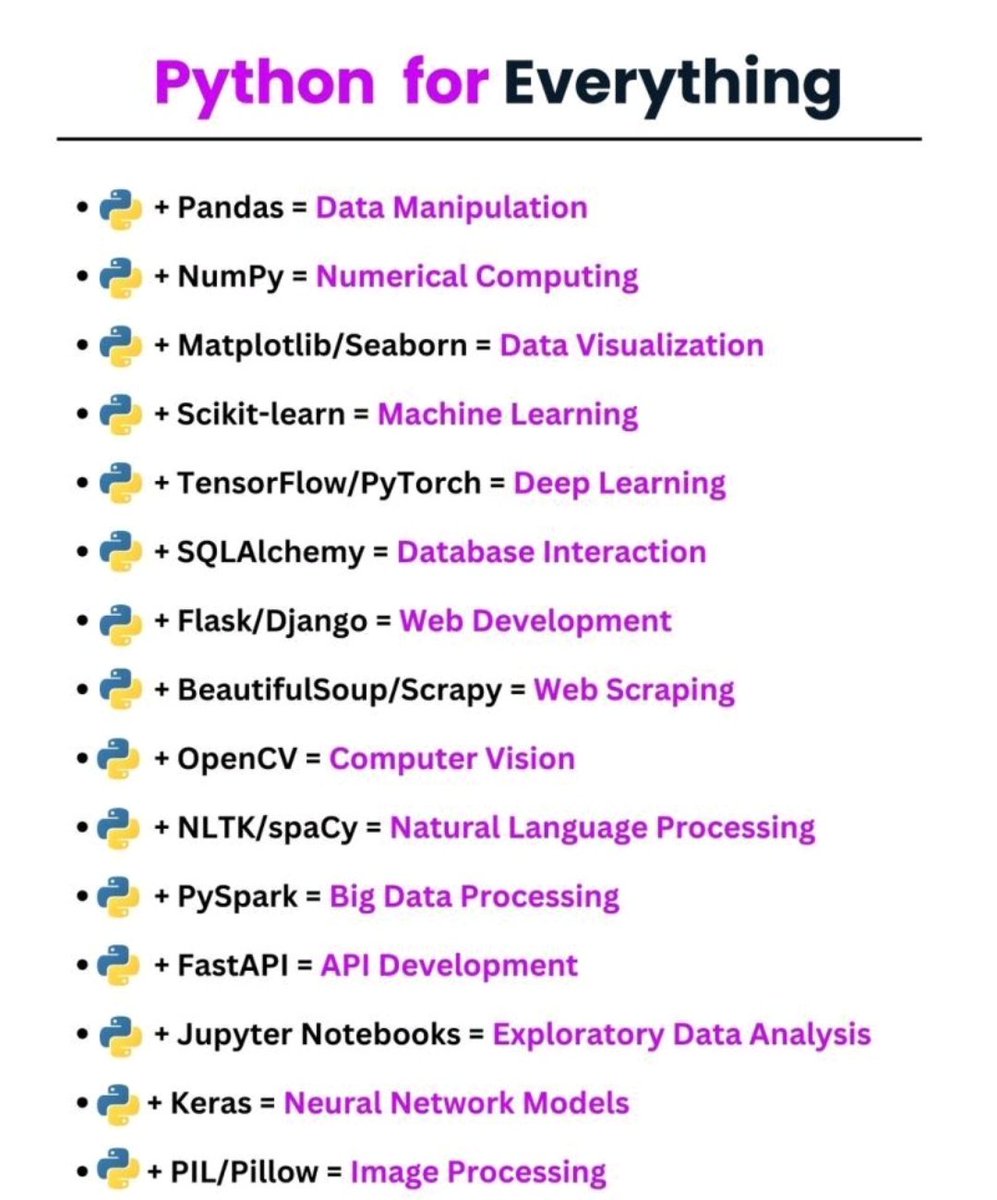 Python for Everything

• + Pandas = Data Manipulation
• + NumPy = Numerical Computing
• + Matplotlib/Seaborn = Data Visualization
• + Scikit-learn = Machine Learning
• + TensorFlow/PyTorch = Deep Learning
• + SQLAlchemy = Database Interaction
• + Flask/Django = Web Development
• + BeautifulSoup/Scrapy = Web Scraping
• + OpenCV = Computer Vision
• + NLTK/spaCy = Natural Language Processing
• + PySpark = Big Data Processing
• + FastAPI = API Development
• + Jupyter Notebooks = Exploratory Data Analysis
• + Keras = Neural Network Models
• + PIL/Pillow = Image Processing